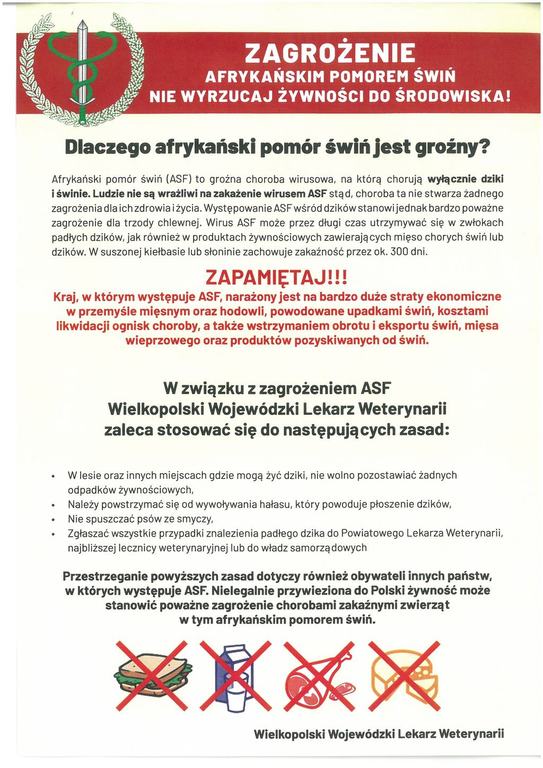 ZAGROŻENIE
AFRYKAŃSKIM POMOREM ŚWIŃ
NIE WYRZUCAJ ŻYWNOŚCI DO ŚRODOWISKA!

Dlaczego afrykański pomór świń jest groźny?

Afrykański pomór świń (ASF) to groźna choroba wirusowa, na którą chorują wyłącznie dziki i świnie. Ludzie nie są wrażliwi na zakażenie wirusem ASF stąd, choroba ta nie stwarza żadnego zagrożenia dla ich zdrowia i życia. Występowanie ASF wśród dzików stanowi jednak bardzo poważne zagrożenie dla trzody chlewnej. Wirus ASF może przez długi czas utrzymywać się w zwłokach padłych dzików, jak również w produktach żywnościowych zawierających mięso chorych świń lub dzików. W suszonej kiełbasie lub słoninie zachowuje zakaźność przez ok. 300 dni.

ZAPAMIĘTAJ!!!
Kraj, w którym występuje ASF, narażony jest na bardzo duże straty ekonomiczne w przemyśle mięsnym oraz hodowli, powodowane upadkami świń, kosztami likwidacji ognisk choroby, a także wstrzymaniem obrotu i eksportu świń, mięsa wieprzowego oraz produktów pozyskiwanych od świń.

W związku z zagrożeniem ASF
Wielkopolski Wojewódzki Lekarz Weterynarii
zaleca stosować się do następujących zasad:

• W lesie oraz innych miejscach gdzie mogą żyć dziki, nie wolno pozostawiać żadnych odpadków żywnościowych,
• Należy powstrzymać się od wywoływania hałasu, który powoduje płoszenie dzików,
• Nie spuszczać psów ze smyczy,
• Zgłaszać wszystkie przypadki znalezienia padłego dzika do Powiatowego Lekarza Weterynarii, najbliższej lecznicy weterynaryjnej lub do władz samorządowych

Przestrzeganie powyższych zasad dotyczy również obywateli innych państw, w których występuje ASF. Nielegalnie przywieziona do Polski żywność może stanowić poważne zagrożenie chorobami zakaźnymi zwierząt w tym afrykańskim pomorem świń.

Wielkopolski Wojewódzki Lekarz Weterynarii